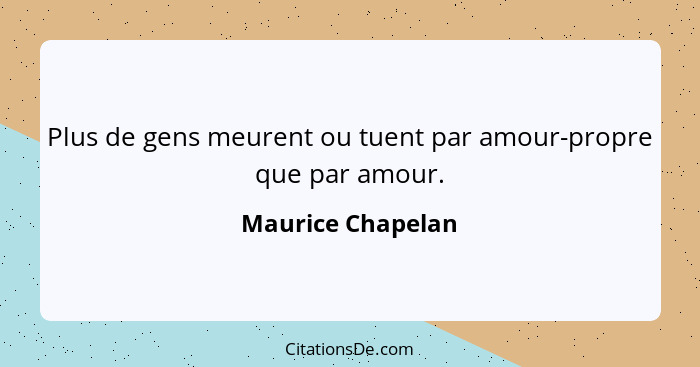 Plus de gens meurent ou tuent par amour-propre que par amour.

Maurice Chapelan

CitationsDe.com